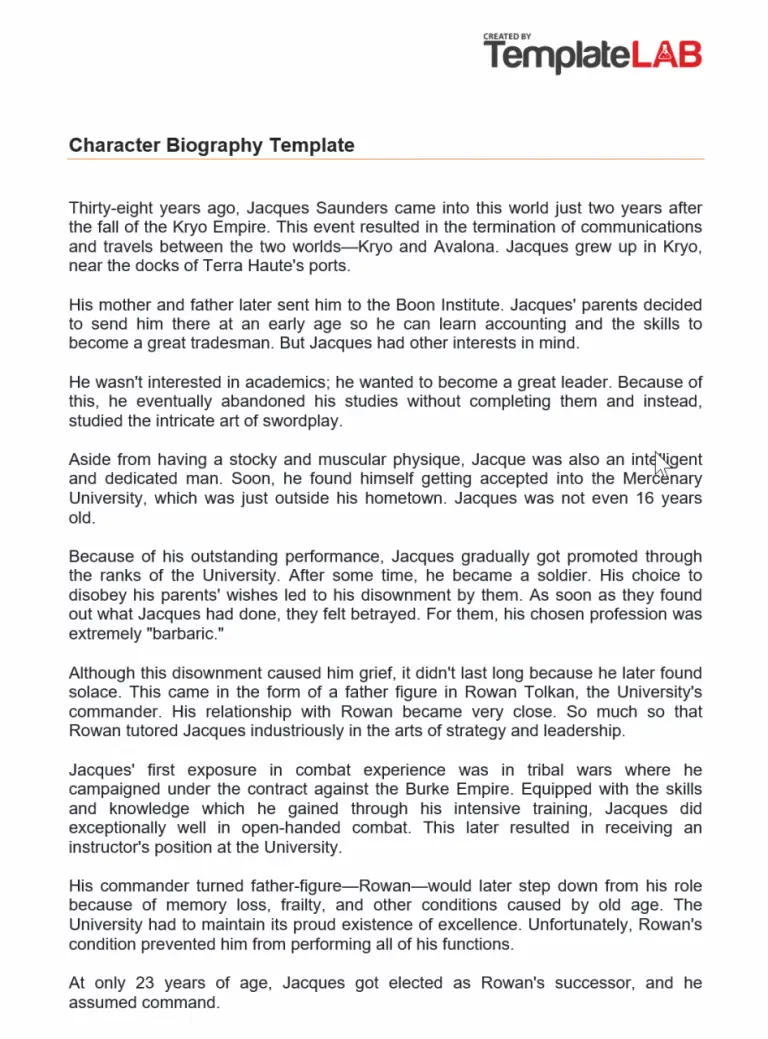 CREATED BY
TemplateLAB

Character Biography Template

Thirty-eight years ago, Jacques Saunders came into this world just two years after the fall of the Kryo Empire. This event resulted in the termination of communications and travels between the two worlds—Kryo and Avalona. Jacques grew up in Kryo, near the docks of Terra Haute's ports.

His mother and father later sent him to the Boon Institute. Jacques' parents decided to send him there at an early age so he can learn accounting and the skills to become a great tradesman. But Jacques had other interests in mind.

He wasn't interested in academics; he wanted to become a great leader. Because of this, he eventually abandoned his studies without completing them and instead, studied the intricate art of swordplay.

Aside from having a stocky and muscular physique, Jacque was also an intelligent and dedicated man. Soon, he found himself getting accepted into the Mercenary University, which was just outside his hometown. Jacques was not even 16 years old.

Because of his outstanding performance, Jacques gradually got promoted through the ranks of the University. After some time, he became a soldier. His choice to disobey his parents' wishes led to his disownment by them. As soon as they found out what Jacques had done, they felt betrayed. For them, his chosen profession was extremely "barbaric."

Although this disownment caused him grief, it didn't last long because he later found solace. This came in the form of a father figure in Rowan Tolkan, the University's commander. His relationship with Rowan became very close. So much so that Rowan tutored Jacques industriously in the arts of strategy and leadership.

Jacques' first exposure in combat experience was in tribal wars where he campaigned under the contract against the Burke Empire. Equipped with the skills and knowledge which he gained through his intensive training, Jacques did exceptionally well in open-handed combat. This later resulted in receiving an instructor's position at the University.

His commander turned father-figure—Rowan—would later step down from his role because of memory loss, frailty, and other conditions caused by old age. The University had to maintain its proud existence of excellence. Unfortunately, Rowan's condition prevented him from performing all of his functions.

At only 23 years of age, Jacques got elected as Rowan's successor, and he assumed command.